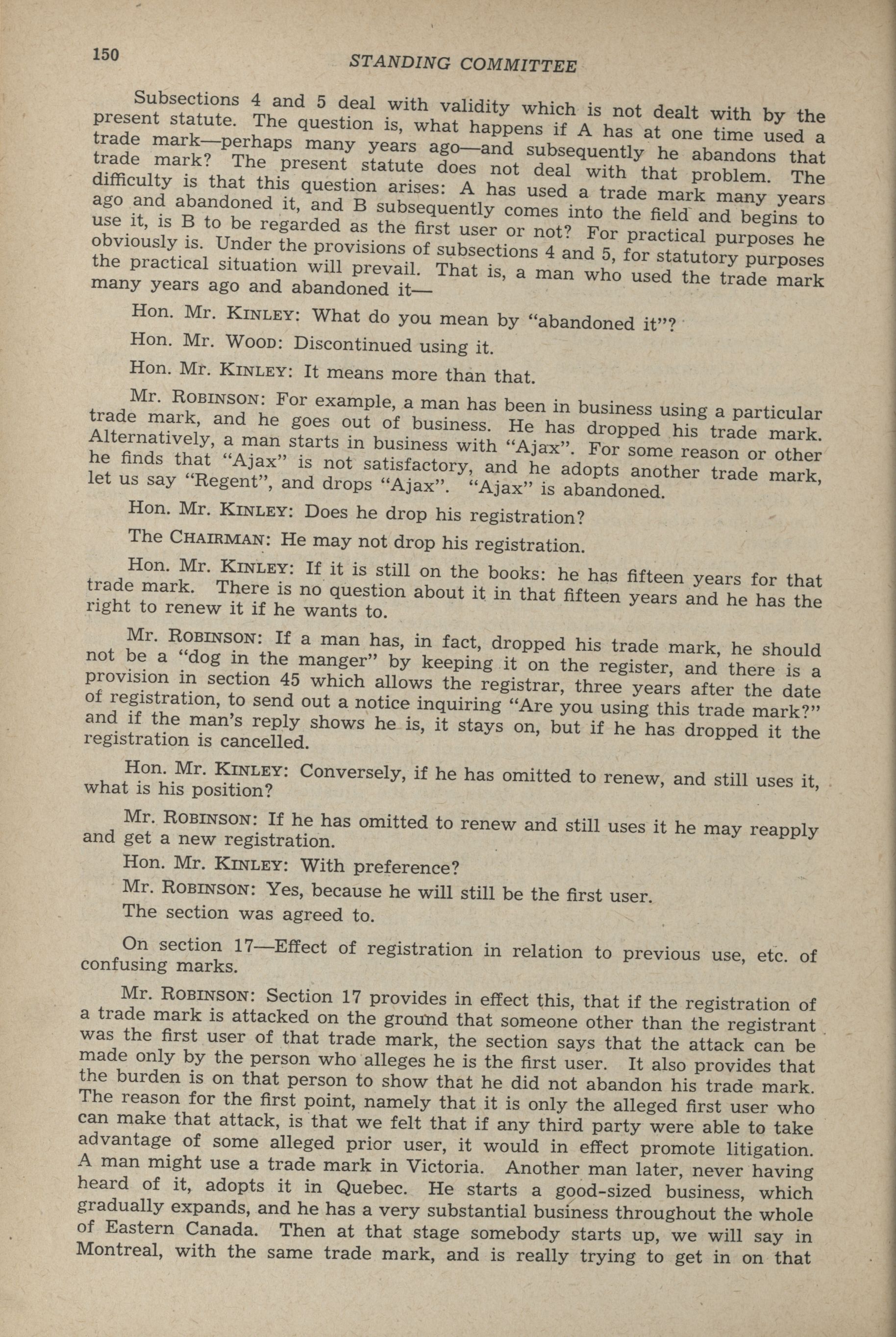 150 STANDING COMMITTEE

Subsections 4 and 5 deal with validity which is not dealt with by the present statute. The question is, what happens if A has at one time used a trade mark—perhaps many years ago—and subsequently he abandons that trade mark? The present statute does not deal with that problem. The difficulty is that this question arises: A has used a trade mark many years ago and abandoned it, and B subsequently comes into the field and begins to use it, is B to be regarded as the first user or not? For practical purposes he obviously is. Under the provisions of subsections 4 and 5, for statutory purposes the practical situation will prevail. That is, a man who used the trade mark many years ago and abandoned it—

Hon. Mr. KINLEY: What do you mean by "abandoned it"?

Hon. Mr. WOOD: Discontinued using it.

Hon. Mr. KINLEY: It means more than that.

Mr. ROBINSON: For example, a man has been in business using a particular trade mark, and he goes out of business. He has dropped his trade mark. Alternatively, a man starts in business with "Ajax". For some reason or other he finds that "Ajax" is not satisfactory, and he adopts another trade mark, let us say "Regent", and drops "Ajax". "Ajax" is abandoned.

Hon. Mr. KINLEY: Does he drop his registration?

The CHAIRMAN: He may not drop his registration.

Hon. Mr. KINLEY: If it is still on the books: he has fifteen years for that trade mark. There is no question about it in that fifteen years and he has the right to renew it if he wants to.

Mr. ROBINSON: If a man has, in fact, dropped his trade mark, he should not be a "dog in the manger" by keeping it on the register, and there is a provision in section 45 which allows the registrar, three years after the date of registration, to send out a notice inquiring "Are you using this trade mark?" and if the man's reply shows he is, it stays on, but if he has dropped it the registration is cancelled.

Hon. Mr. KINLEY: Conversely, if he has omitted to renew, and still uses it, what is his position?

Mr. ROBINSON: If he has omitted to renew and still uses it he may reapply and get a new registration.

Hon. Mr. KINLEY: With preference?

Mr. ROBINSON: Yes, because he will still be the first user.

The section was agreed to.

On section 17—Effect of registration in relation to previous use, etc. of confusing marks.

Mr. ROBINSON: Section 17 provides in effect this, that if the registration of a trade mark is attacked on the ground that someone other than the registrant was the first user of that trade mark, the section says that the attack can be made only by the person who alleges he is the first user. It also provides that the burden is on that person to show that he did not abandon his trade mark. The reason for the first point, namely that it is only the alleged first user who can make that attack, is that we felt that if any third party were able to take advantage of some alleged prior user, it would in effect promote litigation. A man might use a trade mark in Victoria. Another man later, never having heard of it, adopts it in Quebec. He starts a good-sized business, which gradually expands, and he has a very substantial business throughout the whole of Eastern Canada. Then at that stage somebody starts up, we will say in Montreal, with the same trade mark, and is really trying to get in on that